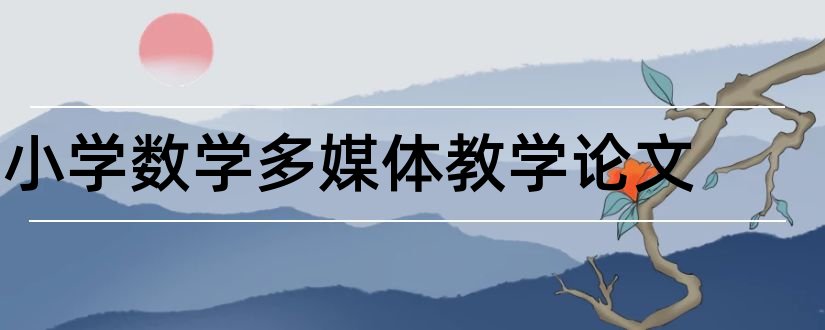 小学数学多媒体教学论文